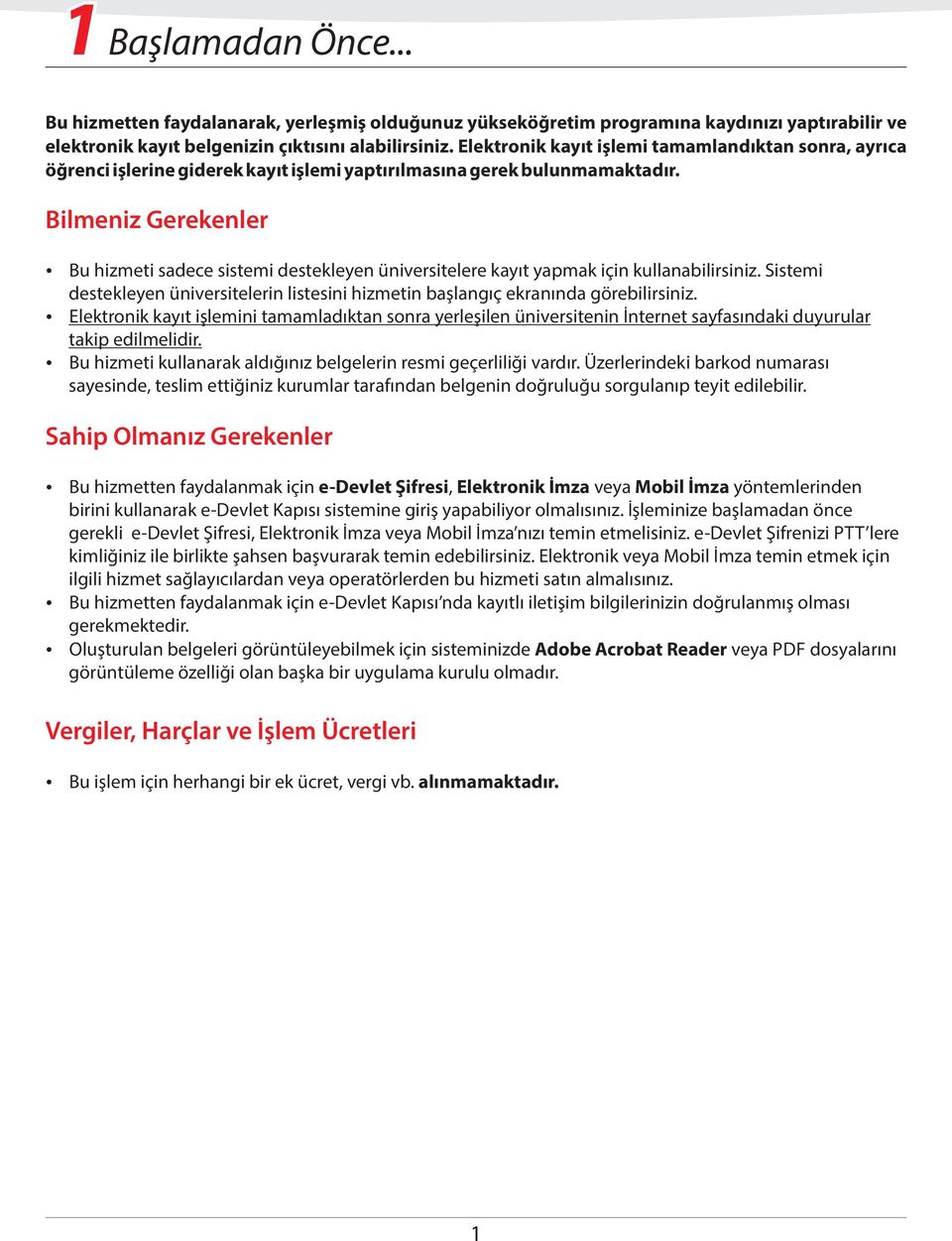 1 Başlamadan Önce...

Bu hizmetten faydalanarak, yerleşmiş olduğunuz yükseköğretim programına kaydınızı yaptırabilir ve elektronik kayıt belgenizin çıktısını alabilirsiniz. Elektronik kayıt işlemi tamamlandıktan sonra, ayrıca öğrenci işlerine giderek kayıt işlemi yaptırılmasına gerek bulunmamaktadır.

Bilmeniz Gerekenler

• Bu hizmeti sadece sistemi destekleyen üniversitelere kayıt yapmak için kullanabilirsiniz. Sistemi destekleyen üniversitelerin listesini hizmetin başlangıç ekranında görebilirsiniz.
• Elektronik kayıt işlemini tamamladıktan sonra yerleşilen üniversitenin İnternet sayfasındaki duyurular takip edilmelidir.
• Bu hizmeti kullanarak aldığınız belgelerin resmi geçerliliği vardır. Üzerlerindeki barkod numarası sayesinde, teslim ettiğiniz kurumlar tarafından belgenin doğruluğu sorgulanıp teyit edilebilir.

Sahip Olmanız Gerekenler

• Bu hizmetten faydalanmak için e-Devlet Şifresi, Elektronik İmza veya Mobil İmza yöntemlerinden birini kullanarak e-Devlet Kapısı sistemine giriş yapabiliyor olmalısınız. İşleminize başlamadan önce gerekli e-Devlet Şifresi, Elektronik İmza veya Mobil İmza'nızı temin etmelisiniz. e-Devlet Şifrenizi PTT'lere kimliğiniz ile birlikte şahsen başvurarak temin edebilirsiniz. Elektronik veya Mobil İmza temin etmek için ilgili hizmet sağlayıcılardan veya operatörlerden bu hizmeti satın almalısınız.
• Bu hizmetten faydalanmak için e-Devlet Kapısı'nda kayıtlı iletişim bilgilerinizin doğrulanmış olması gerekmektedir.
• Oluşturulan belgeleri görüntüleyebilmek için sisteminizde Adobe Acrobat Reader veya PDF dosyalarını görüntüleme özelliği olan başka bir uygulama kurulu olmadır.

Vergiler, Harçlar ve İşlem Ücretleri

• Bu işlem için herhangi bir ek ücret, vergi vb. alınmamaktadır.

1